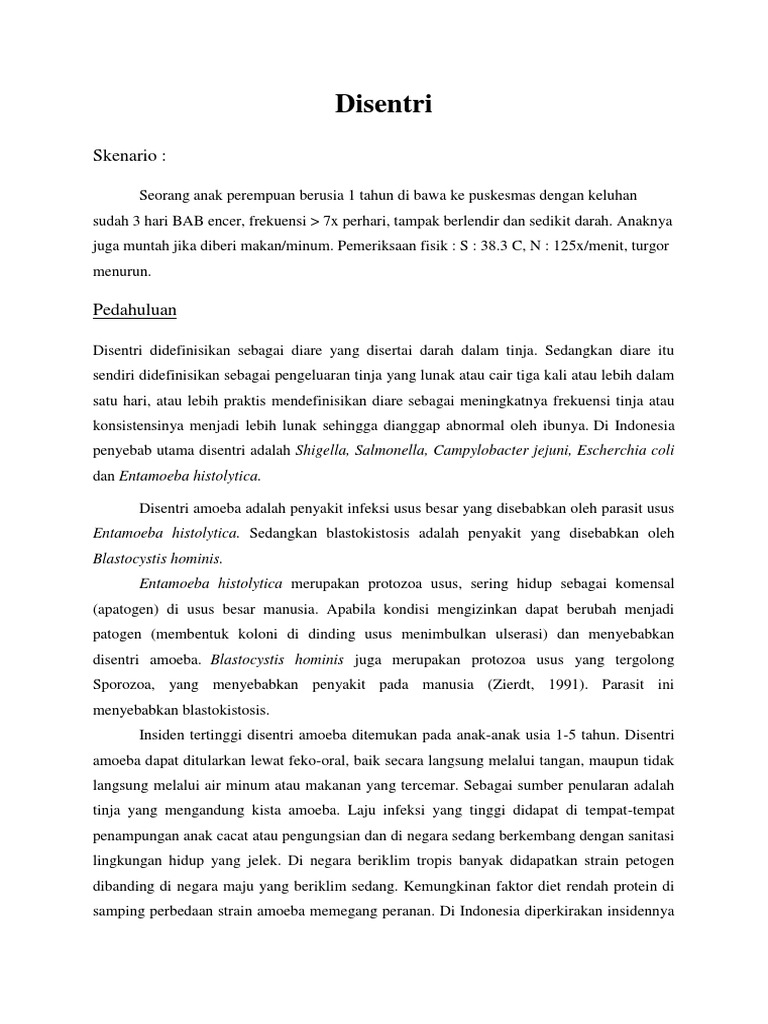 Disentri

Skenario :

Seorang anak perempuan berusia 1 tahun di bawa ke puskesmas dengan keluhan sudah 3 hari BAB encer, frekuensi > 7x perhari, tampak berlendir dan sedikit darah. Anaknya juga muntah jika diberi makan/minum. Pemeriksaan fisik : S : 38.3 C, N : 125x/menit, turgor menurun.

Pedahuluan

Disentri didefinisikan sebagai diare yang disertai darah dalam tinja. Sedangkan diare itu sendiri didefinisikan sebagai pengeluaran tinja yang lunak atau cair tiga kali atau lebih dalam satu hari, atau lebih praktis mendefinisikan diare sebagai meningkatnya frekuensi tinja atau konsistensinya menjadi lebih lunak sehingga dianggap abnormal oleh ibunya. Di Indonesia penyebab utama disentri adalah Shigella, Salmonella, Campylobacter jejuni, Escherchia coli dan Entamoeba histolytica.

Disentri amoeba adalah penyakit infeksi usus besar yang disebabkan oleh parasit usus Entamoeba histolytica. Sedangkan blastokistosis adalah penyakit yang disebabkan oleh Blastocystis hominis.

Entamoeba histolytica merupakan protozoa usus, sering hidup sebagai komensal (apatogen) di usus besar manusia. Apabila kondisi mengizinkan dapat berubah menjadi patogen (membentuk koloni di dinding usus menimbulkan ulserasi) dan menyebabkan disentri amoeba. Blastocystis hominis juga merupakan protozoa usus yang tergolong Sporozoa, yang menyebabkan penyakit pada manusia (Zierdt, 1991). Parasit ini menyebabkan blastokistosis.

Insiden tertinggi disentri amoeba ditemukan pada anak-anak usia 1-5 tahun. Disentri amoeba dapat ditularkan lewat feko-oral, baik secara langsung melalui tangan, maupun tidak langsung melalui air minum atau makanan yang tercemar. Sebagai sumber penularan adalah tinja yang mengandung kista amoeba. Laju infeksi yang tinggi didapat di tempat-tempat penampungan anak cacat atau pengungsian dan di negara sedang berkembang dengan sanitasi lingkungan hidup yang jelek. Di negara beriklim tropis banyak didapatkan strain petogen dibanding di negara maju yang beriklim sedang. Kemungkinan faktor diet rendah protein di samping perbedaan strain amoeba memegang peranan. Di Indonesia diperkirakan insidennya